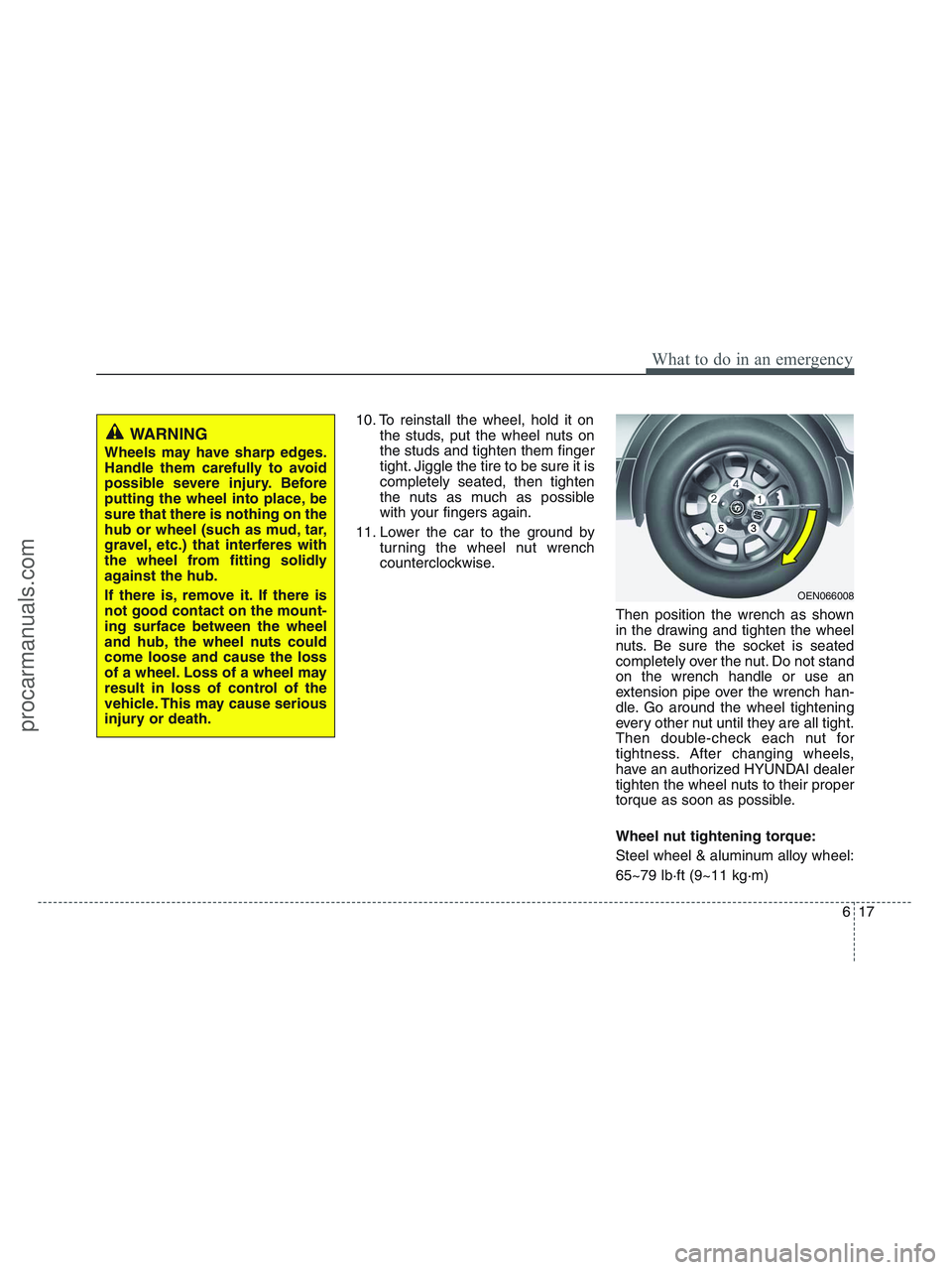 What to do in an emergency

WARNING
Wheels may have sharp edges. Handle them carefully to avoid possible severe injury. Before putting the wheel into place, be sure that there is nothing on the hub or wheel (such as mud, tar, gravel, etc.) that interferes with the wheel from fitting solidly against the hub.

If there is, remove it. If there is not good contact on the mounting surface between the wheel and hub, the wheel nuts could come loose and cause the loss of a wheel. Loss of a wheel may result in loss of control of the vehicle. This may cause serious injury or death.

10. To reinstall the wheel, hold it on the studs, put the wheel nuts on the studs and tighten them finger tight. Jiggle the tire to be sure it is completely seated, then tighten the nuts as much as possible with your fingers again.

11. Lower the car to the ground by turning the wheel nut wrench counterclockwise.

4
2
1
5
3

OEN066008

Then position the wrench as shown in the drawing and tighten the wheel nuts. Be sure the socket is seated completely over the nut. Do not stand on the wrench handle or use an extension pipe over the wrench handle. Go around the wheel tightening every other nut until they are all tight. Then double-check each nut for tightness. After changing wheels, have an authorized HYUNDAI dealer tighten the wheel nuts to their proper torque as soon as possible.

Wheel nut tightening torque:

Steel wheel & aluminum alloy wheel:

65~79 lb·ft (9~11 kg·m)

6 17

procarmanuals.com

carmanualsonline.info